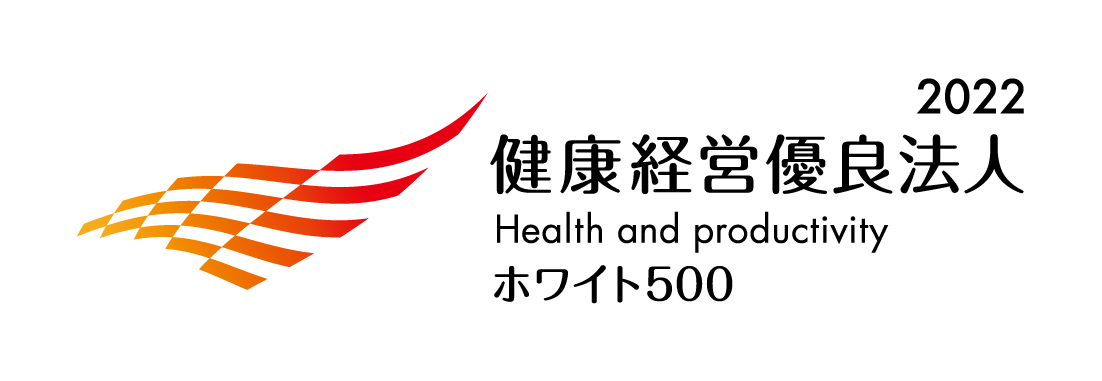 2022
健康経営優良法人
Health and productivity
ホワイト500